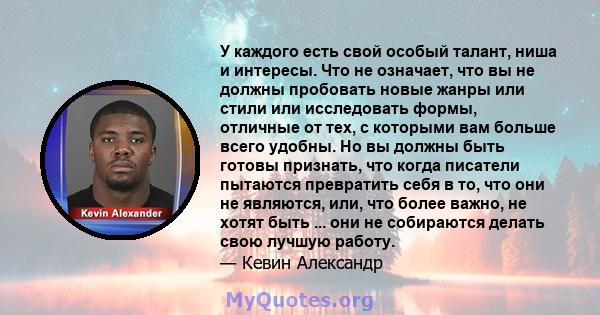 Kevin Alexander

У каждого есть свой особый талант, ниша и интересы. Что не означает, что вы не должны пробовать новые жанры или стили или исследовать формы, отличные от тех, с которыми вам больше всего удобны. Но вы должны быть готовы признать, что когда писатели пытаются превратить себя в то, что они не являются, или, что более важно, не хотят быть ... они не собираются делать свою лучшую работу.
— Кевин Александр

MyQuotes.org